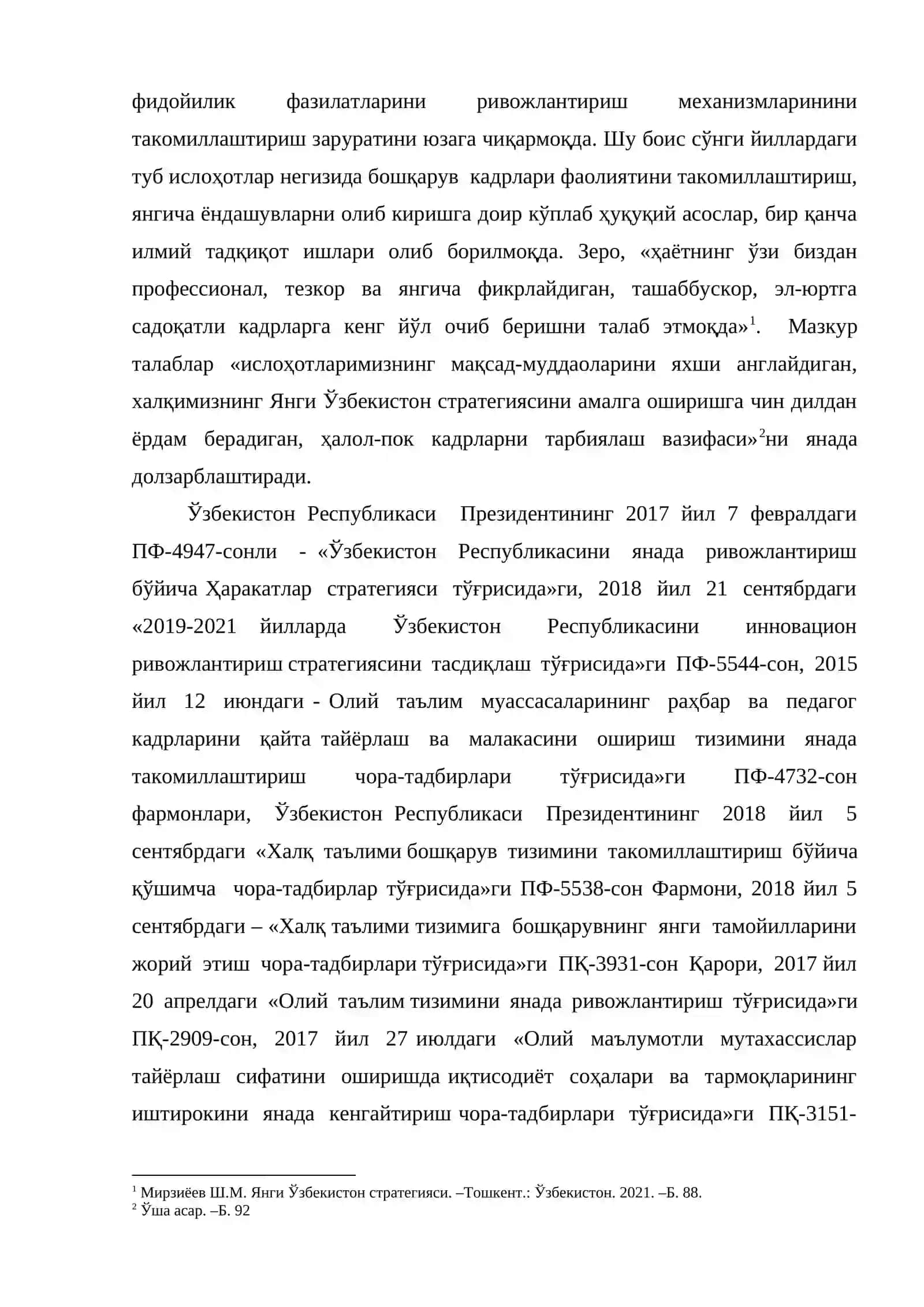 фидойилик фазилатларини ривожлантириш механизмларинини такомиллаштириш заруратини юзага чиқармоқда. Шу боис сўнги йиллардаги туб ислоҳотлар негизида бошқарув кадрлари фаолиятини такомиллаштириш, янгича ёндашувларни олиб киришга доир кўплаб ҳуқуқий асослар, бир қанча илмий тадқиқот ишлари олиб борилмоқда. Зеро, «ҳаётнинг ўзи биздан профессионал, тезкор ва янгича фикрлайдиган, ташаббускор, эл-юртга садоқатли кадрларга кенг йўл очиб беришни талаб этмоқда»$^{1}$. Мазкур талаблар «ислоҳотларимизнинг мақсад-муддаоларини яхши англайдиган, халқимизнинг Янги Ўзбекистон стратегиясини амалга оширишга чин дилдан ёрдам берадиган, ҳалол-пок кадрларни тарбиялаш вазифаси»$^{2}$ни янада долзарблаштиради.

Ўзбекистон Республикаси Президентининг 2017 йил 7 февралдаги ПФ-4947-сонли - «Ўзбекистон Республикасини янада ривожлантириш бўйича Ҳаракатлар стратегияси тўғрисида»ги, 2018 йил 21 сентябрдаги «2019-2021 йилларда Ўзбекистон Республикасини инновацион ривожлантириш стратегиясини тасдиқлаш тўғрисида»ги ПФ-5544-сон, 2015 йил 12 июндаги - Олий таълим муассасаларининг раҳбар ва педагог кадрларини қайта тайёрлаш ва малакасини ошириш тизимини янада такомиллаштириш чора-тадбирлари тўғрисида»ги ПФ-4732-сон фармонлари, Ўзбекистон Республикаси Президентининг 2018 йил 5 сентябрдаги «Халқ таълими бошқарув тизимини такомиллаштириш бўйича қўшимча чора-тадбирлар тўғрисида»ги ПФ-5538-сон Фармони, 2018 йил 5 сентябрдаги – «Халқ таълими тизимига бошқарувнинг янги тамойилларини жорий этиш чора-тадбирлари тўғрисида»ги ПҚ-3931-сон Қарори, 2017 йил 20 апрелдаги «Олий таълим тизимини янада ривожлантириш тўғрисида»ги ПҚ-2909-сон, 2017 йил 27 июлдаги «Олий маълумотли мутахассислар тайёрлаш сифатини оширишда иқтисодиёт соҳалари ва тармоқларининг иштирокини янада кенгайтириш чора-тадбирлари тўғрисида»ги ПҚ-3151-

$^{1}$ Мирзиёев Ш.М. Янги Ўзбекистон стратегияси. –Тошкент.: Ўзбекистон. 2021. –Б. 88.
$^{2}$ Ўша асар. –Б. 92